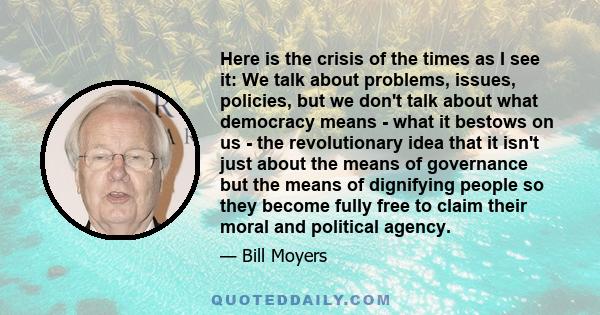 Here is the crisis of the times as I see it: We talk about problems, issues, policies, but we don't talk about what democracy means - what it bestows on us - the revolutionary idea that it isn't just about the means of governance but the means of dignifying people so they become fully free to claim their moral and political agency.

— Bill Moyers

QUOTEDDAILY.COM